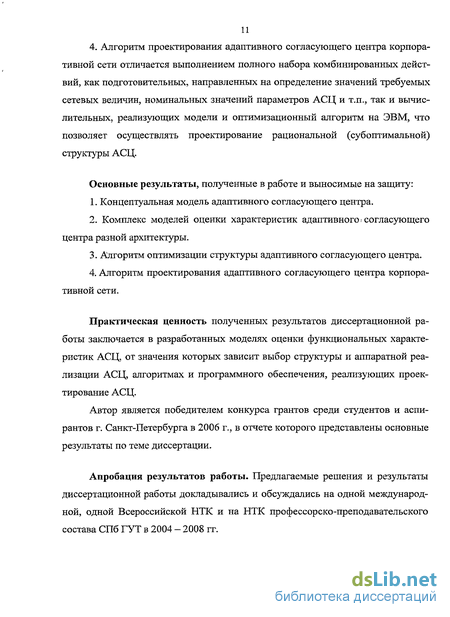 11

4. Алгоритм проектирования адаптивного согласующего центра корпоративной сети отличается выполнением полного набора комбинированных действий, как подготовительных, направленных на определение значений требуемых сетевых величин, номинальных значений параметров АСЦ и т.п., так и вычислительных, реализующих модели и оптимизационный алгоритм на ЭВМ, что позволяет осуществлять проектирование рациональной (субоптимальной) структуры АСЦ.

Основные результаты, полученные в работе и выносимые на защиту:

1. Концептуальная модель адаптивного согласующего центра.

2. Комплекс моделей оценки характеристик адаптивного согласующего центра разной архитектуры.

3. Алгоритм оптимизации структуры адаптивного согласующего центра.

4. Алгоритм проектирования адаптивного согласующего центра корпоративной сети.

Практическая ценность полученных результатов диссертационной работы заключается в разработанных моделях оценки функциональных характеристик АСЦ, от значения которых зависит выбор структуры и аппаратной реализации АСЦ, алгоритмах и программного обеспечения, реализующих проектирование АСЦ.

Автор является победителем конкурса грантов среди студентов и аспирантов г. Санкт-Петербурга в 2006 г., в отчете которого представлены основные результаты по теме диссертации.

Апробация результатов работы. Предлагаемые решения и результаты диссертационной работы докладывались и обсуждались на одной международной, одной Всероссийской НТК и на НТК профессорско-преподавательского состава СПб ГУТ в 2004 – 2008 гг.

dsLib.net
библиотека диссертаций